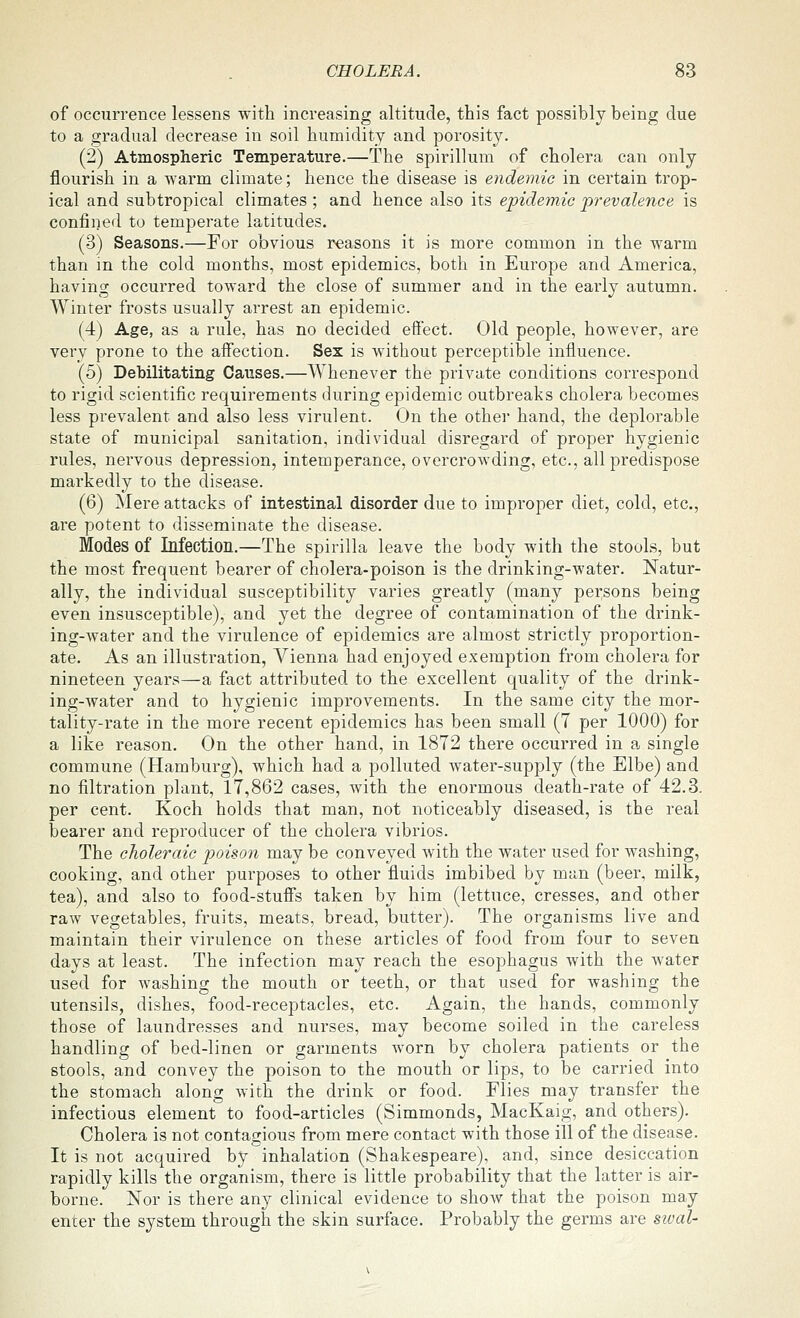 CHOLERA. 83

of occurrence lessens with increasing altitude, this fact possibly being due to a gradual decrease in soil humidity and porosity.

(2) Atmospheric Temperature.—The spirillum of cholera can only flourish in a warm climate; hence the disease is endemic in certain tropical and subtropical climates; and hence also its epidemic prevalence is confined to temperate latitudes.

(3) Seasons.—For obvious reasons it is more common in the warm than in the cold months, most epidemics, both in Europe and America, having occurred toward the close of summer and in the early autumn. Winter frosts usually arrest an epidemic.

(4) Age, as a rule, has no decided effect. Old people, however, are very prone to the affection. Sex is without perceptible influence.

(5) Debilitating Causes.—Whenever the private conditions correspond to rigid scientific requirements during epidemic outbreaks cholera becomes less prevalent and also less virulent. On the other hand, the deplorable state of municipal sanitation, individual disregard of proper hygienic rules, nervous depression, intemperance, overcrowding, etc., all predispose markedly to the disease.

(6) Mere attacks of intestinal disorder due to improper diet, cold, etc., are potent to disseminate the disease.

Modes of Infection.—The spirilla leave the body with the stools, but the most frequent bearer of cholera-poison is the drinking-water. Naturally, the individual susceptibility varies greatly (many persons being even insusceptible), and yet the degree of contamination of the drinking-water and the virulence of epidemics are almost strictly proportionate. As an illustration, Vienna had enjoyed exemption from cholera for nineteen years—a fact attributed to the excellent quality of the drinking-water and to hygienic improvements. In the same city the mortality-rate in the more recent epidemics has been small (7 per 1000) for a like reason. On the other hand, in 1872 there occurred in a single commune (Hamburg), which had a polluted water-supply (the Elbe) and no filtration plant, 17,862 cases, with the enormous death-rate of 42.3. per cent. Koch holds that man, not noticeably diseased, is the real bearer and reproducer of the cholera vibrios.

The choleraic poison may be conveyed with the water used for washing, cooking, and other purposes to other fluids imbibed by man (beer, milk, tea), and also to food-stuffs taken by him (lettuce, cresses, and other raw vegetables, fruits, meats, bread, butter). The organisms live and maintain their virulence on these articles of food from four to seven days at least. The infection may reach the esophagus with the water used for washing the mouth or teeth, or that used for washing the utensils, dishes, food-receptacles, etc. Again, the hands, commonly those of laundresses and nurses, may become soiled in the careless handling of bed-linen or garments worn by cholera patients or the stools, and convey the poison to the mouth or lips, to be carried into the stomach along with the drink or food. Flies may transfer the infectious element to food-articles (Simmonds, MacKaig, and others).

Cholera is not contagious from mere contact with those ill of the disease. It is not acquired by inhalation (Shakespeare), and, since desiccation rapidly kills the organism, there is little probability that the latter is air-borne. Nor is there any clinical evidence to show that the poison may enter the system through the skin surface. Probably the germs are swal-